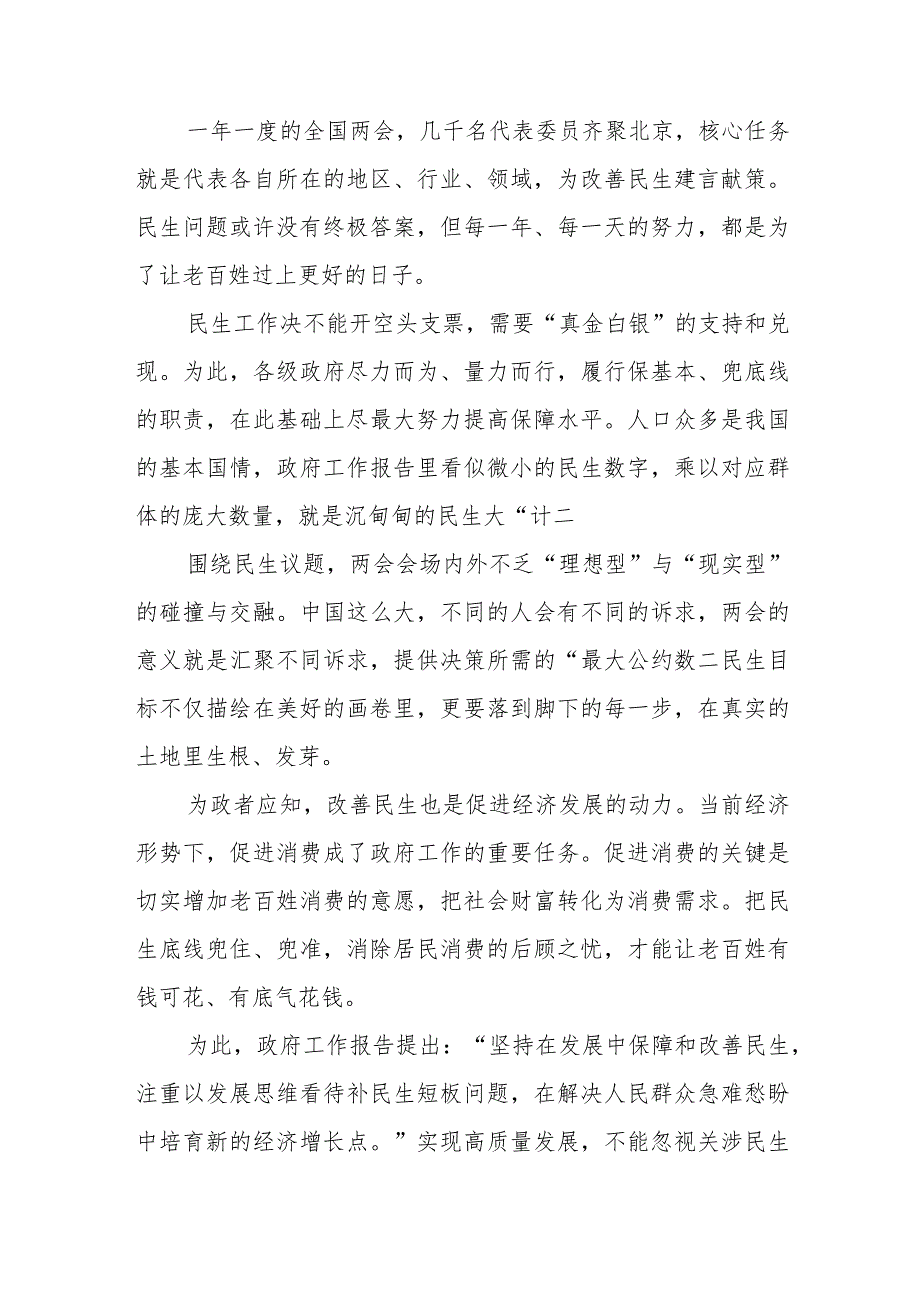 一年一度的全国两会，几千名代表委员齐聚北京，核心任务就是代表各自所在的地区、行业、领域，为改善民生建言献策。民生问题或许没有终极答案，但每一年、每一天的努力，都是为了让老百姓过上更好的日子。

民生工作决不能开空头支票，需要“真金白银”的支持和兑现。为此，各级政府尽力而为、量力而行，履行保基本、兜底线的职责，在此基础上尽最大努力提高保障水平。人口众多是我国的基本国情，政府工作报告里看似微小的民生数字，乘以对应群体的庞大数量，就是沉甸甸的民生大“计二

围绕民生议题，两会会场内外不乏“理想型”与“现实型”的碰撞与交融。中国这么大，不同的人会有不同的诉求，两会的意义就是汇聚不同诉求，提供决策所需的“最大公约数二民生目标不仅描绘在美好的画卷里，更要落到脚下的每一步，在真实的土地里生根、发芽。

为政者应知，改善民生也是促进经济发展的动力。当前经济形势下，促进消费成了政府工作的重要任务。促进消费的关键是切实增加老百姓消费的意愿，把社会财富转化为消费需求。把民生底线兜住、兜准，消除居民消费的后顾之忧，才能让老百姓有钱可花、有底气花钱。

为此，政府工作报告提出：“坚持在发展中保障和改善民生，注重以发展思维看待补民生短板问题，在解决人民群众急难愁盼中培育新的经济增长点。”实现高质量发展，不能忽视关涉民生